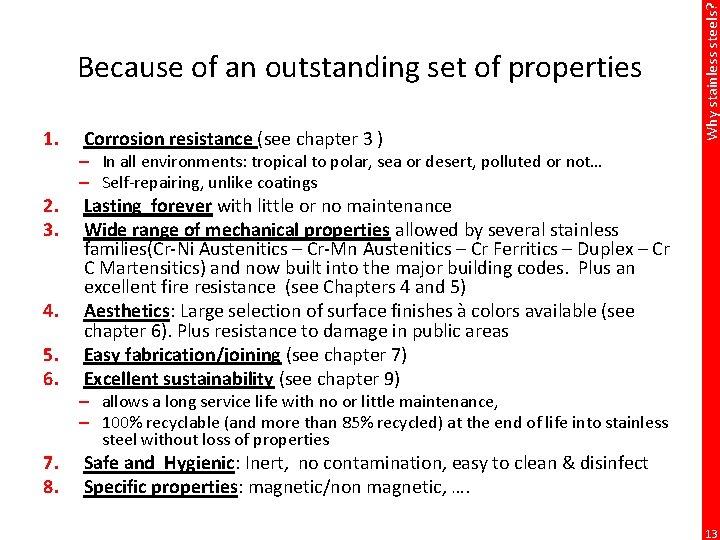 Why stainless steels?

Because of an outstanding set of properties

1. Corrosion resistance (see chapter 3 )
– In all environments: tropical to polar, sea or desert, polluted or not…
– Self-repairing, unlike coatings
2. Lasting forever with little or no maintenance
3. Wide range of mechanical properties allowed by several stainless families(Cr-Ni Austenitics – Cr-Mn Austenitics – Cr Ferritics – Duplex – Cr C Martensitics) and now built into the major building codes. Plus an excellent fire resistance (see Chapters 4 and 5)
4. Aesthetics: Large selection of surface finishes à colors available (see chapter 6). Plus resistance to damage in public areas
5. Easy fabrication/joining (see chapter 7)
6. Excellent sustainability (see chapter 9)
– allows a long service life with no or little maintenance,
– 100% recyclable (and more than 85% recycled) at the end of life into stainless steel without loss of properties
7. Safe and Hygienic: Inert, no contamination, easy to clean & disinfect
8. Specific properties: magnetic/non magnetic, ….

13